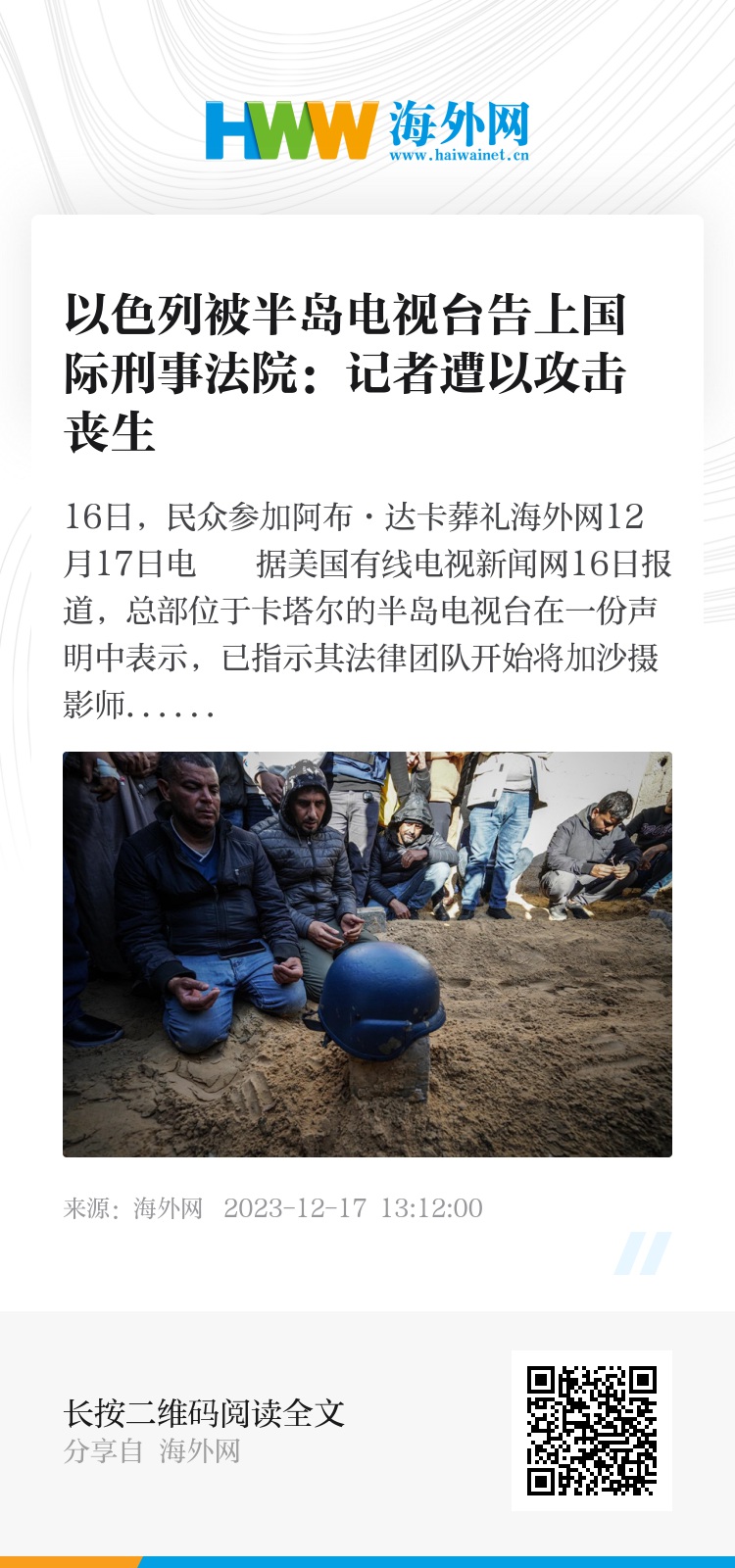 HWW 海外网
www.haiwainet.cn

以色列被半岛电视台告上国际刑事法院：记者遭以攻击丧生

16日，民众参加阿布·达卡葬礼海外网12月17日电　据美国有线电视新闻网16日报道，总部位于卡塔尔的半岛电视台在一份声明中表示，已指示其法律团队开始将加沙摄影师......

来源：海外网　2023-12-17 13:12:00

长按二维码阅读全文
分享自 海外网